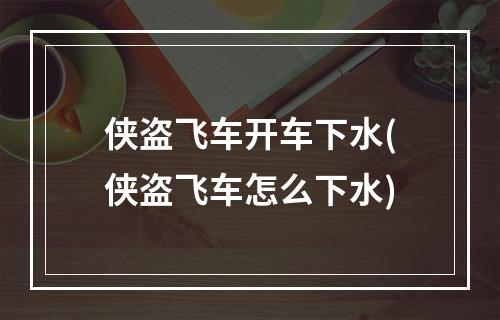 侠盗飞车开车下水(侠盗飞车怎么下水)